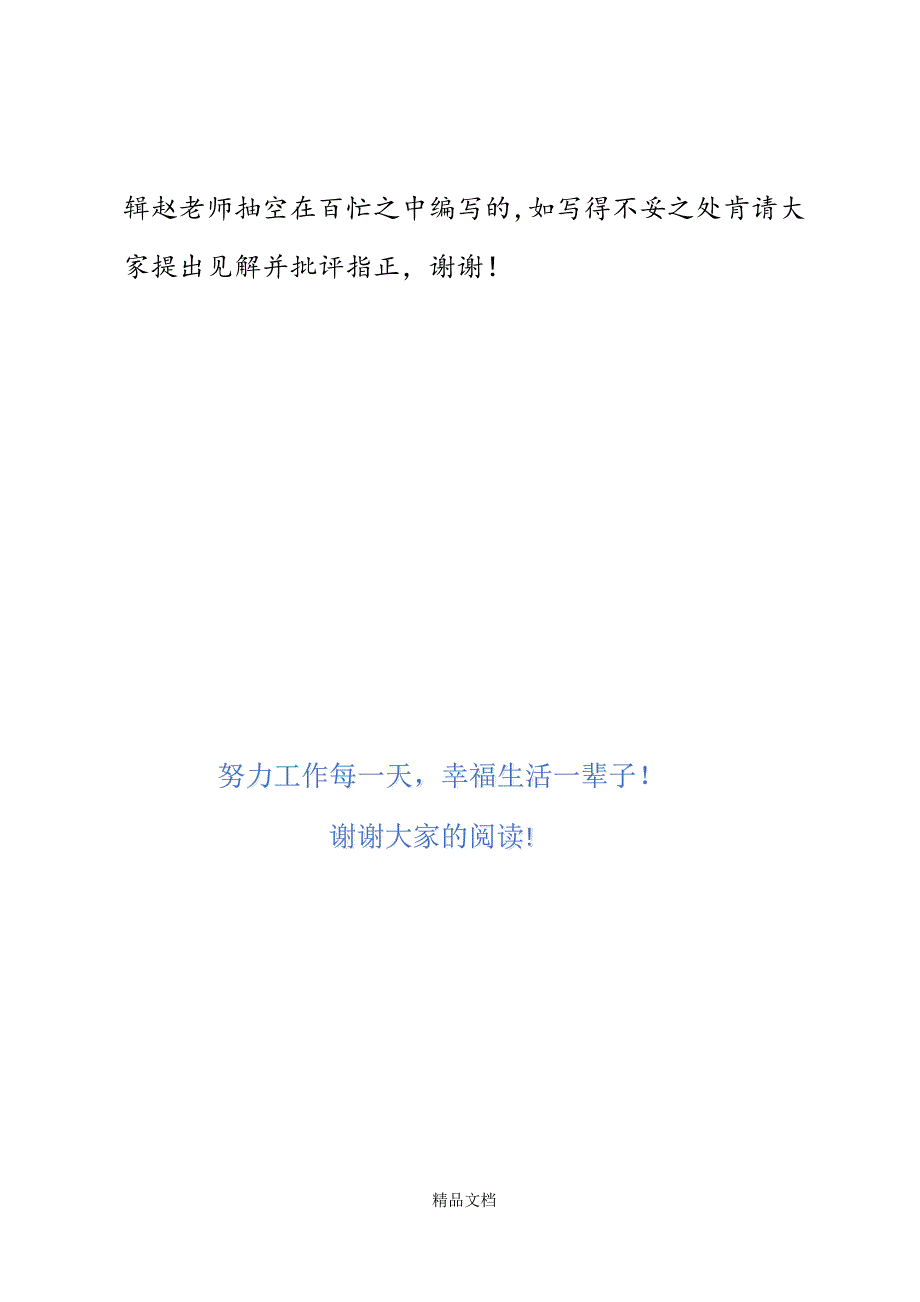 辑赵老师抽空在百忙之中编写的,如写得不妥之处肯请大家提出见解并批评指正，谢谢！

努力工作每一天，幸福生活一辈子！

谢谢大家的阅读!

精品文档